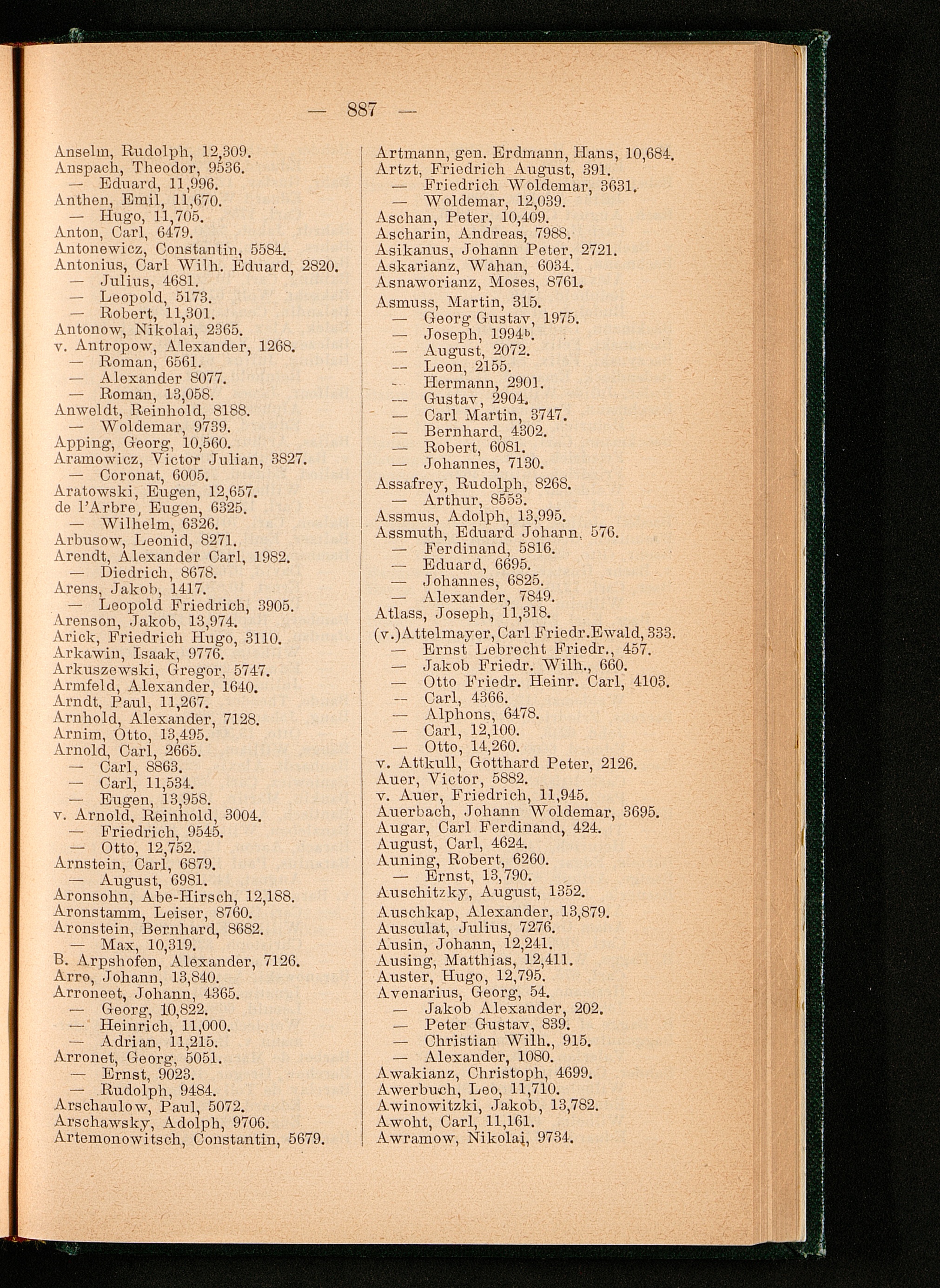 — 887 —

Anselm, Rudolph, 12,309.
Anspach, Theodor, 9536.
— Eduard, 11,996.
Anthen, Emil, 11,670.
— Hugo, 11,705.
Anton, Carl, 6479.
Antonewicz, Constantin, 5584.
Antonius, Carl Wilh. Eduard, 2820.
— Julius, 4681.
— Leopold, 5173.
— Robert, 11,301.
Antonow, Nikolai, 2365.
v. Antropow, Alexander, 1268.
— Roman, 6561.
— Alexander 8077.
— Roman, 13,058.
Anweldt, Reinhold, 8188.
— Woldemar, 9739.
Apping, Georg, 10,560.
Aramowicz, Victor Julian, 3827.
— Coronat, 6005.
Aratowski, Eugen, 12,657.
de l'Arbre, Eugen, 6325.
— Wilhelm, 6326.
Arbusow, Leonid, 8271.
Arendt, Alexander Carl, 1982.
— Diedrich, 8678.
Arens, Jakob, 1417.
— Leopold Friedrich, 3905.
Arenson, Jakob, 13,974.
Arick, Friedrich Hugo, 3110.
Arkawin, Isaak, 9776.
Arkuszewski, Gregor, 5747.
Armfeld, Alexander, 1640.
Arndt, Paul, 11,267.
Arnhold, Alexander, 7128.
Arnim, Otto, 13,495.
Arnold, Carl, 2665.
— Carl, 8863.
— Carl, 11,534.
— Eugen, 13,958.
v. Arnold, Reinhold, 3004.
— Friedrich, 9545.
— Otto, 12,752.
Arnstein, Carl, 6879.
— August, 6981.
Aronsohn, Abe-Hirsch, 12,188.
Aronstamm, Leiser, 8760.
Aronstein, Bernhard, 8682.
— Max, 10,319.
B. Arpshofen, Alexander, 7126.
Arro, Johann, 13,840.
Arroneet, Johann, 4365.
— Georg, 10,822.
— Heinrich, 11,000.
— Adrian, 11,215.
Arronet, Georg, 5051.
— Ernst, 9023.
— Rudolph, 9484.
Arschaulow, Paul, 5072.
Arschawsky, Adolph, 9706.
Artemonowitsch, Constantin, 5679.

Artmann, gen. Erdmann, Hans, 10,684.
Artzt, Friedrich August, 391.
— Friedrich Woldemar, 3631.
— Woldemar, 12,039.
Aschan, Peter, 10,409.
Ascharin, Andreas, 7988.
Asikanus, Johann Peter, 2721.
Askarianz, Wahan, 6034.
Asnaworianz, Moses, 8761.
Asmuss, Martin, 315.
— Georg Gustav, 1975.
— Joseph, 1994$^b$.
— August, 2072.
— Leon, 2155.
— Hermann, 2901.
— Gustav, 2904.
— Carl Martin, 3747.
— Bernhard, 4302.
— Robert, 6081.
— Johannes, 7130.
Assafrey, Rudolph, 8268.
— Arthur, 8553.
Assmus, Adolph, 13,995.
Assmuth, Eduard Johann, 576.
— Ferdinand, 5816.
— Eduard, 6695.
— Johannes, 6825.
— Alexander, 7849.
Atlass, Joseph, 11,318.
(v.)Attelmayer, Carl Friedr.Ewald, 333.
— Ernst Lebrecht Friedr., 457.
— Jakob Friedr. Wilh., 660.
— Otto Friedr. Heinr. Carl, 4103.
— Carl, 4366.
— Alphons, 6478.
— Carl, 12,100.
— Otto, 14,260.
v. Attkull, Gotthard Peter, 2126.
Auer, Victor, 5882.
v. Auer, Friedrich, 11,945.
Auerbach, Johann Woldemar, 3695.
Augar, Carl Ferdinand, 424.
August, Carl, 4624.
Auning, Robert, 6260.
— Ernst, 13,790.
Auschitzky, August, 1352.
Auschkap, Alexander, 13,879.
Ausculat, Julius, 7276.
Ausin, Johann, 12,241.
Ausing, Matthias, 12,411.
Auster, Hugo, 12,795.
Avenarius, Georg, 54.
— Jakob Alexander, 202.
— Peter Gustav, 839.
— Christian Wilh., 915.
— Alexander, 1080.
Awakianz, Christoph, 4699.
Awerbuch, Leo, 11,710.
Awinowitzki, Jakob, 13,782.
Awoht, Carl, 11,161.
Awramow, Nikolai, 9734.